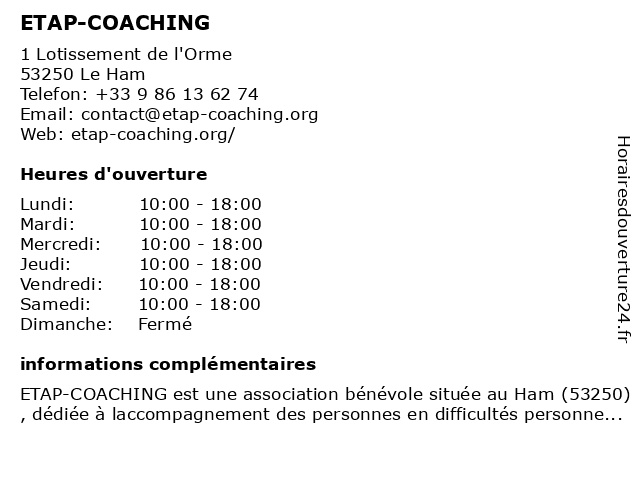 ETAP-COACHING

1 Lotissement de l'Orme
53250 Le Ham
Telefon: +33 9 86 13 62 74
Email: contact@etap-coaching.org
Web: etap-coaching.org/

Heures d'ouverture

Lundi: 10:00 - 18:00
Mardi: 10:00 - 18:00
Mercredi: 10:00 - 18:00
Jeudi: 10:00 - 18:00
Vendredi: 10:00 - 18:00
Samedi: 10:00 - 18:00
Dimanche: Fermé

informations complémentaires

ETAP-COACHING est une association bénévole située au Ham (53250) , dédiée à laccompagnement des personnes en difficultés personne...

Horairesdouverture24.fr